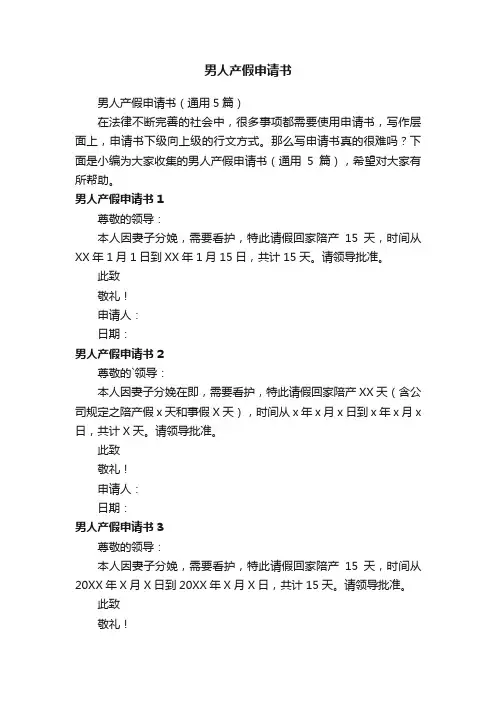 男人产假申请书

男人产假申请书（通用 5 篇）

在法律不断完善的社会中，很多事项都需要使用申请书，写作层面上，申请书下级向上级的行文方式。那么写申请书真的很难吗？下面是小编为大家收集的男人产假申请书（通用 5 篇），希望对大家有所帮助。

男人产假申请书 1

尊敬的领导：

本人因妻子分娩，需要看护，特此请假回家陪产 15 天，时间从 XX 年 1 月 1 日到 XX 年 1 月 15 日，共计 15 天。请领导批准。

此致

敬礼！

申请人：

日期：

男人产假申请书 2

尊敬的`领导：

本人因妻子分娩在即，需要看护，特此请假回家陪产 XX 天（含公司规定之陪产假 x 天和事假 X 天），时间从 x 年 x 月 x 日到 x 年 x 月 x 日，共计 X 天。请领导批准。

此致

敬礼！

申请人：

日期：

男人产假申请书 3

尊敬的领导：

本人因妻子分娩，需要看护，特此请假回家陪产 15 天，时间从 20XX 年 X 月 X 日到 20XX 年 X 月 X 日，共计 15 天。请领导批准。

此致

敬礼！